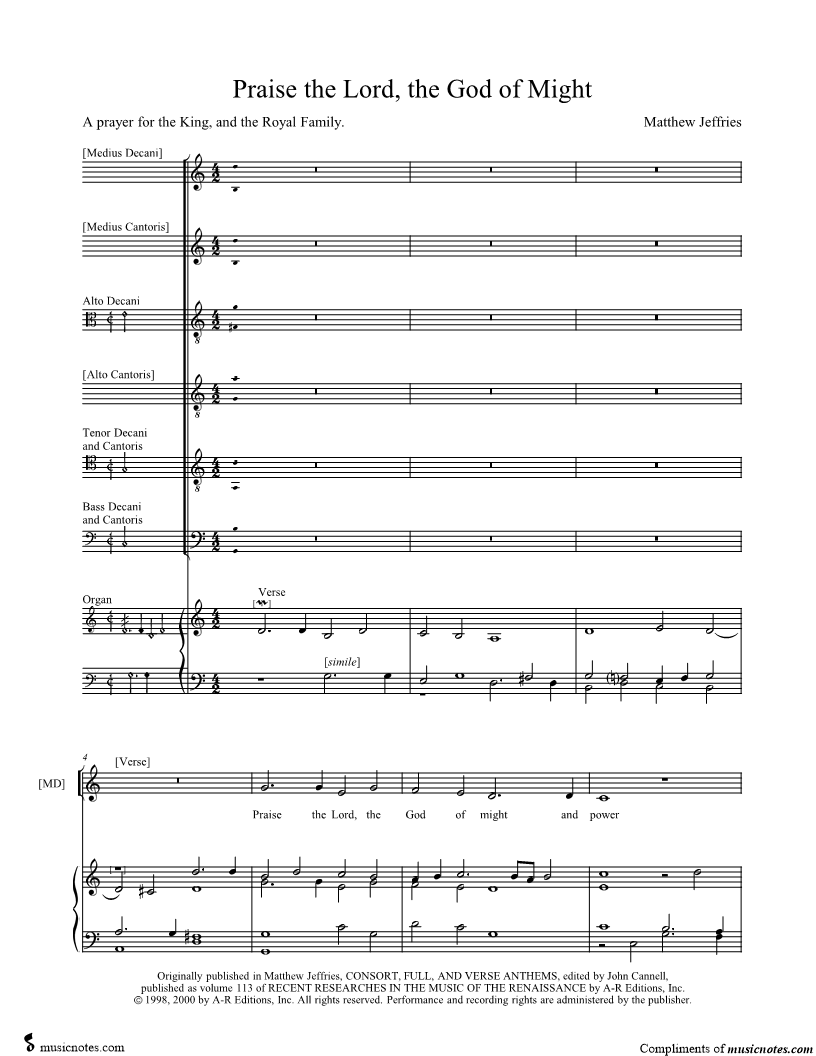 Praise the Lord, the God of Might

A prayer for the King, and the Royal Family.

Matthew Jeffries

[Medius Decani]

[Medius Cantoris]

Alto Decani

[Alto Cantoris]

Tenor Decani
and Cantoris

Bass Decani
and Cantoris

Organ

Verse

[simile]

4

[Verse]

[MD]

Praise the Lord, the God of might and power

Originally published in Matthew Jeffries, CONSORT, FULL, AND VERSE ANTHEMS, edited by John Cannell, published as volume 113 of RECENT RESEARCHES IN THE MUSIC OF THE RENAISSANCE by A-R Editions, Inc. © 1998, 2000 by A-R Editions, Inc. All rights reserved. Performance and recording rights are administered by the publisher.

musicnotes.com

Compliments of musicnotes.com